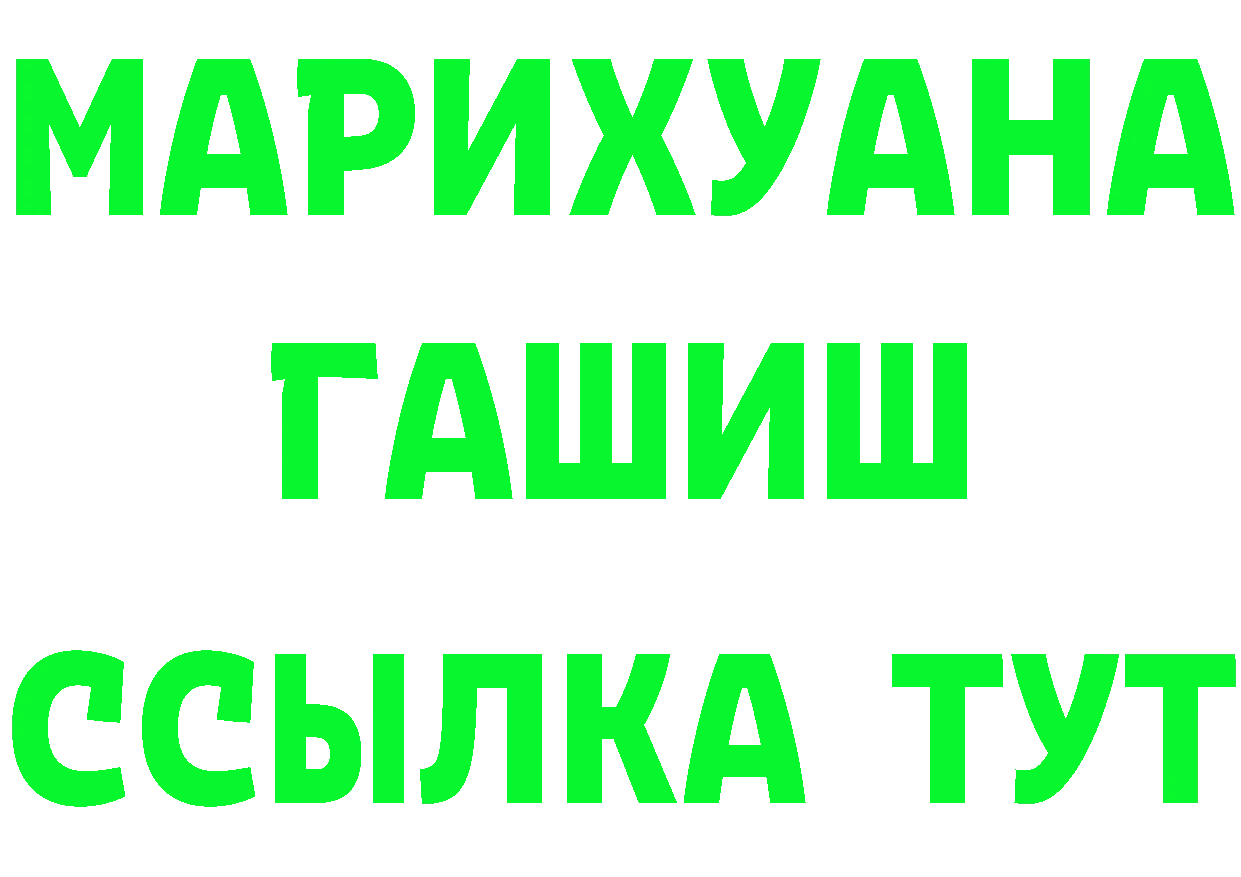 МАРИХУАНА
ГАШИШ
ССЫЛКА ТУТ